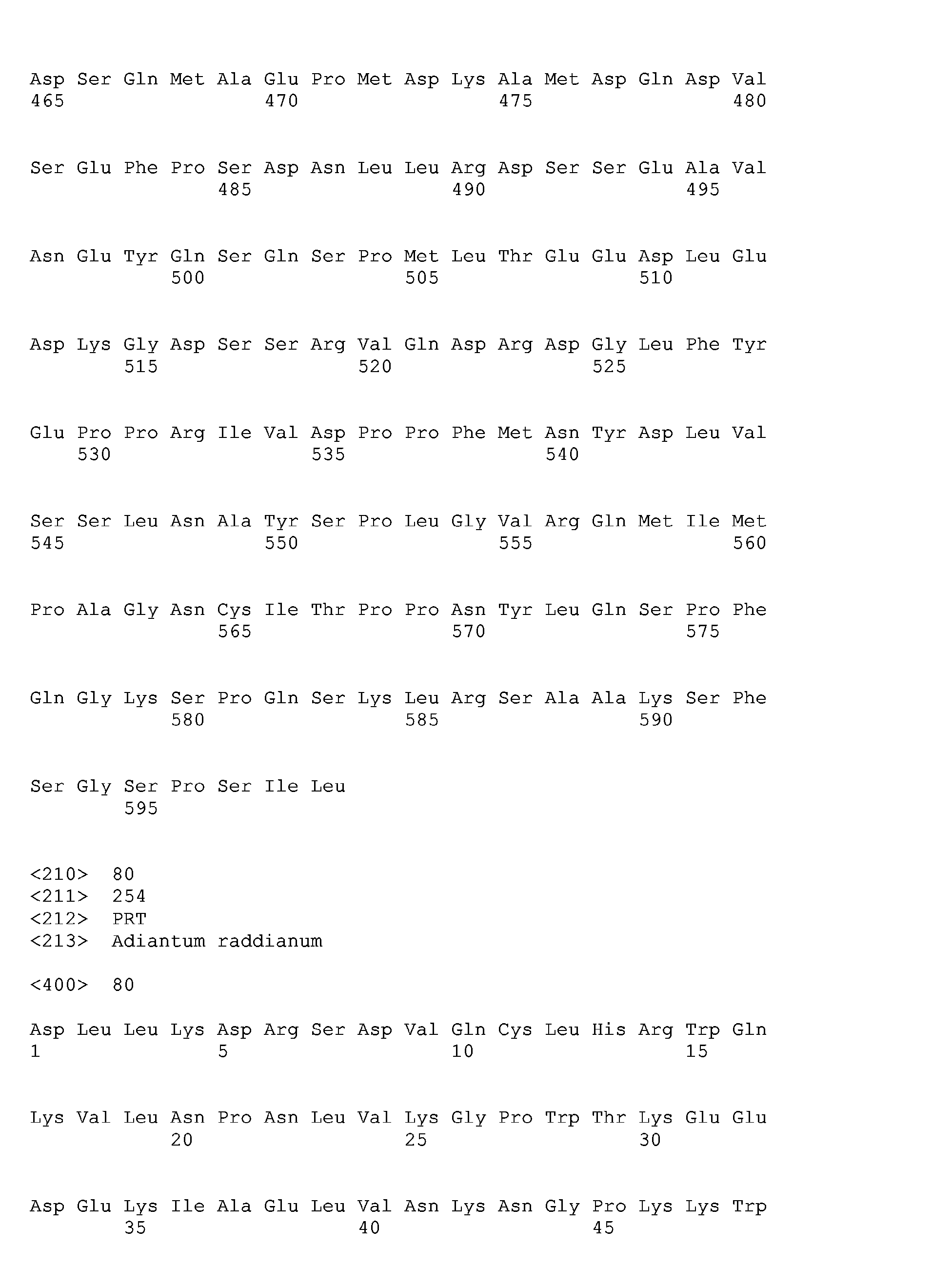 Asp Ser Gln Met Ala Glu Pro Met Asp Lys Ala Met Asp Gln Asp Val
465 470 475 480

Ser Glu Phe Pro Ser Asp Asn Leu Leu Arg Asp Ser Ser Glu Ala Val
485 490 495

Asn Glu Tyr Gln Ser Gln Ser Pro Met Leu Thr Glu Glu Asp Leu Glu
500 505 510

Asp Lys Gly Asp Ser Ser Arg Val Gln Asp Arg Asp Gly Leu Phe Tyr
515 520 525

Glu Pro Pro Arg Ile Val Asp Pro Pro Phe Met Asn Tyr Asp Leu Val
530 535 540

Ser Ser Leu Asn Ala Tyr Ser Pro Leu Gly Val Arg Gln Met Ile Met
545 550 555 560

Pro Ala Gly Asn Cys Ile Thr Pro Pro Asn Tyr Leu Gln Ser Pro Phe
565 570 575

Gln Gly Lys Ser Pro Gln Ser Lys Leu Arg Ser Ala Ala Lys Ser Phe
580 585 590

Ser Gly Ser Pro Ser Ile Leu
595

<210> 80
<211> 254
<212> PRT
<213> Adiantum raddianum

<400> 80

Asp Leu Leu Lys Asp Arg Ser Asp Val Gln Cys Leu His Arg Trp Gln
1 5 10 15

Lys Val Leu Asn Pro Asn Leu Val Lys Gly Pro Trp Thr Lys Glu Glu
20 25 30

Asp Glu Lys Ile Ala Glu Leu Val Asn Lys Asn Gly Pro Lys Lys Trp
35 40 45